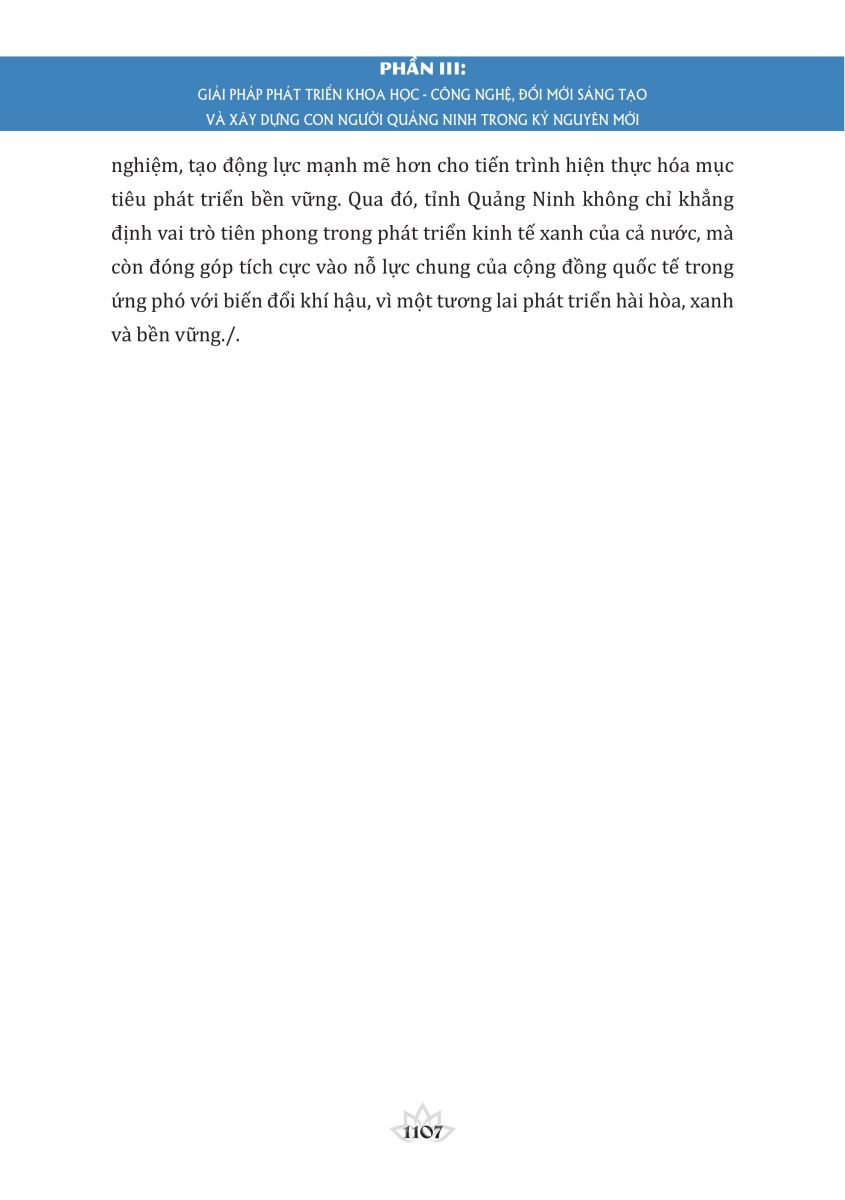 PHẦN III:
GIẢI PHÁP PHÁT TRIỂN KHOA HỌC - CÔNG NGHỆ, ĐỔI MỚI SÁNG TẠO
VÀ XÂY DỰNG CON NGƯỜI QUẢNG NINH TRONG KỶ NGUYÊN MỚI

nghiệm, tạo động lực mạnh mẽ hơn cho tiến trình hiện thực hóa mục tiêu phát triển bền vững. Qua đó, tỉnh Quảng Ninh không chỉ khẳng định vai trò tiên phong trong phát triển kinh tế xanh của cả nước, mà còn đóng góp tích cực vào nỗ lực chung của cộng đồng quốc tế trong ứng phó với biến đổi khí hậu, vì một tương lai phát triển hài hòa, xanh và bền vững./.

1107